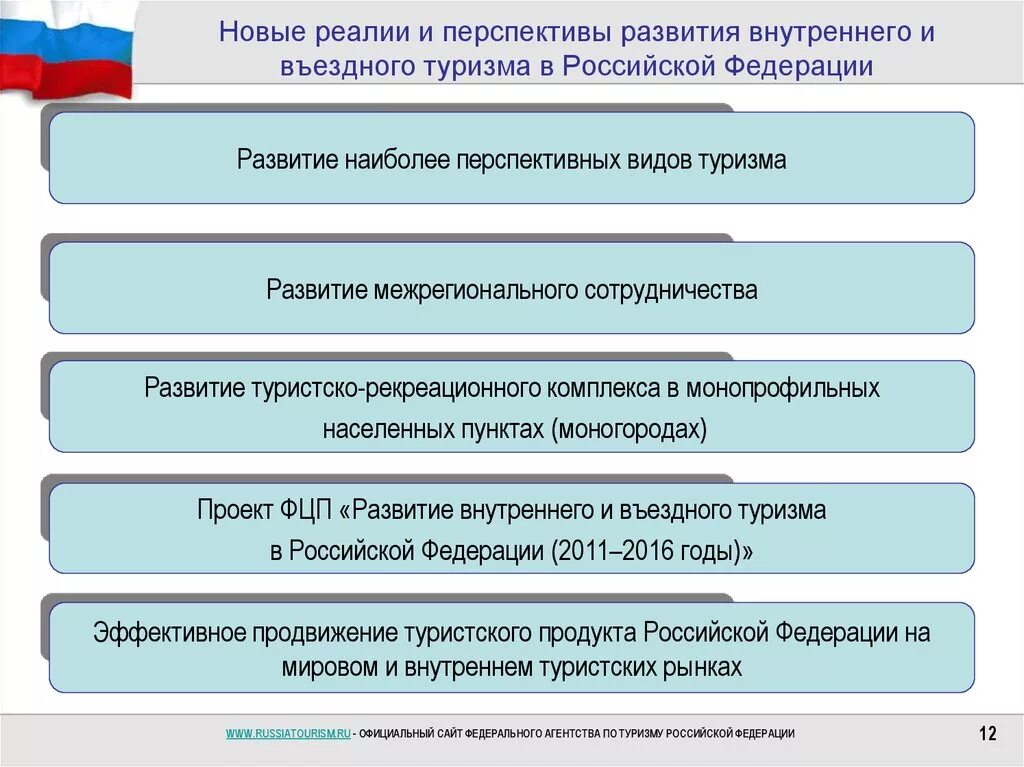 Новые реалии и перспективы развития внутреннего и въездного туризма в Российской Федерации

Развитие наиболее перспективных видов туризма

Развитие межрегионального сотрудничества

Развитие туристско-рекреационного комплекса в монопрофильных населенных пунктах (моногородах)

Проект ФЦП «Развитие внутреннего и въездного туризма в Российской Федерации (2011–2016 годы)»

Эффективное продвижение туристского продукта Российской Федерации на мировом и внутреннем туристских рынках

WWW.RUSSIATOURISM.RU - ОФИЦИАЛЬНЫЙ САЙТ ФЕДЕРАЛЬНОГО АГЕНТСТВА ПО ТУРИЗМУ РОССИЙСКОЙ ФЕДЕРАЦИИ

12